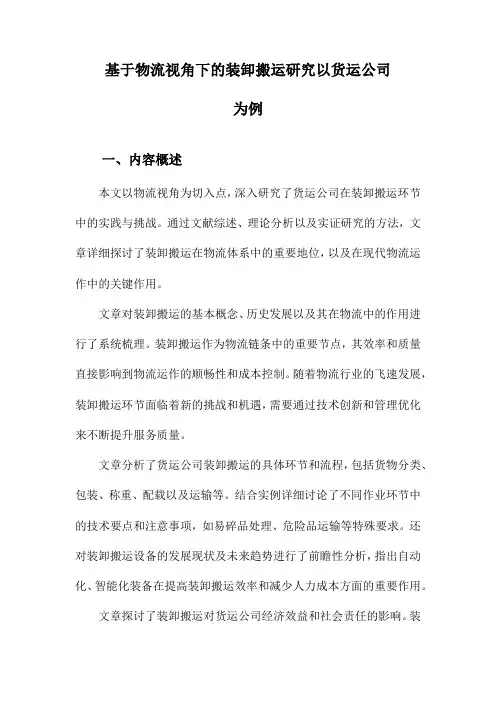 基于物流视角下的装卸搬运研究以货运公司为例

一、内容概述

本文以物流视角为切入点，深入研究了货运公司在装卸搬运环节中的实践与挑战。通过文献综述、理论分析以及实证研究的方法，文章详细探讨了装卸搬运在物流体系中的重要地位，以及在现代物流运作中的关键作用。

文章对装卸搬运的基本概念、历史发展以及其在物流中的作用进行了系统梳理。装卸搬运作为物流链条中的重要节点，其效率和质量直接影响到物流运作的顺畅性和成本控制。随着物流行业的飞速发展，装卸搬运环节面临着新的挑战和机遇，需要通过技术创新和管理优化来不断提升服务质量。

文章分析了货运公司装卸搬运的具体环节和流程，包括货物分类、包装、称重、配载以及运输等。结合实例详细讨论了不同作业环节中的技术要点和注意事项，如易碎品处理、危险品运输等特殊要求。还对装卸搬运设备的发展现状及未来趋势进行了前瞻性分析，指出自动化、智能化装备在提高装卸搬运效率和减少人力成本方面的重要作用。

文章探讨了装卸搬运对货运公司经济效益和社会责任的影响。装